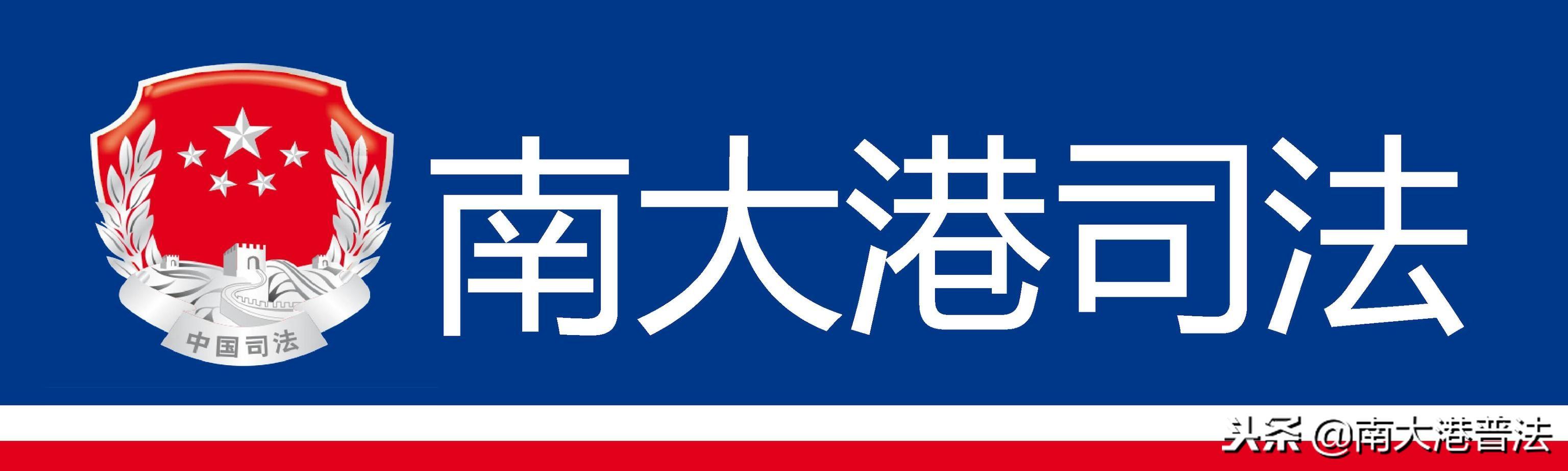 中国司法

南大港司法

头条 @南大港普法